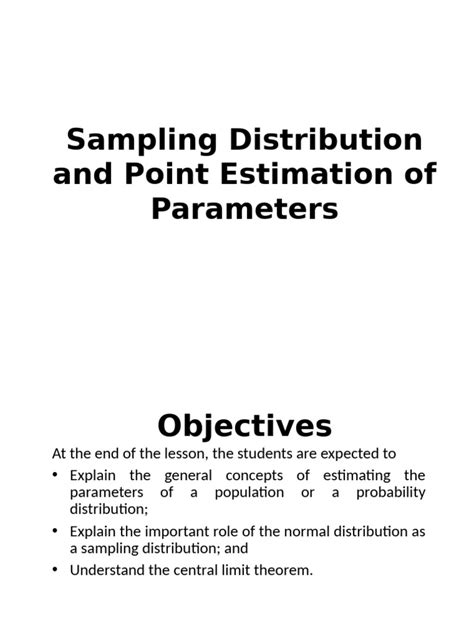 Sampling Distribution and Point Estimation of Parameters

Objectives

At the end of the lesson, the students are expected to

• Explain the general concepts of estimating the parameters of a population or a probability distribution;
• Explain the important role of the normal distribution as a sampling distribution; and
• Understand the central limit theorem.